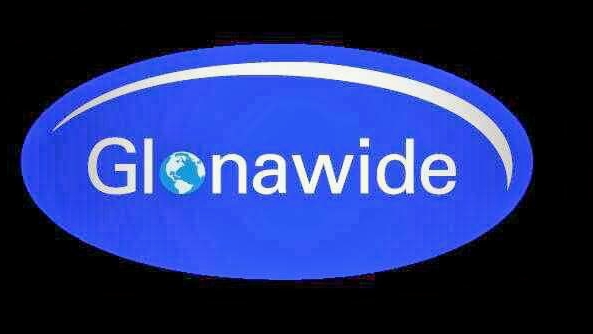 Glonawide